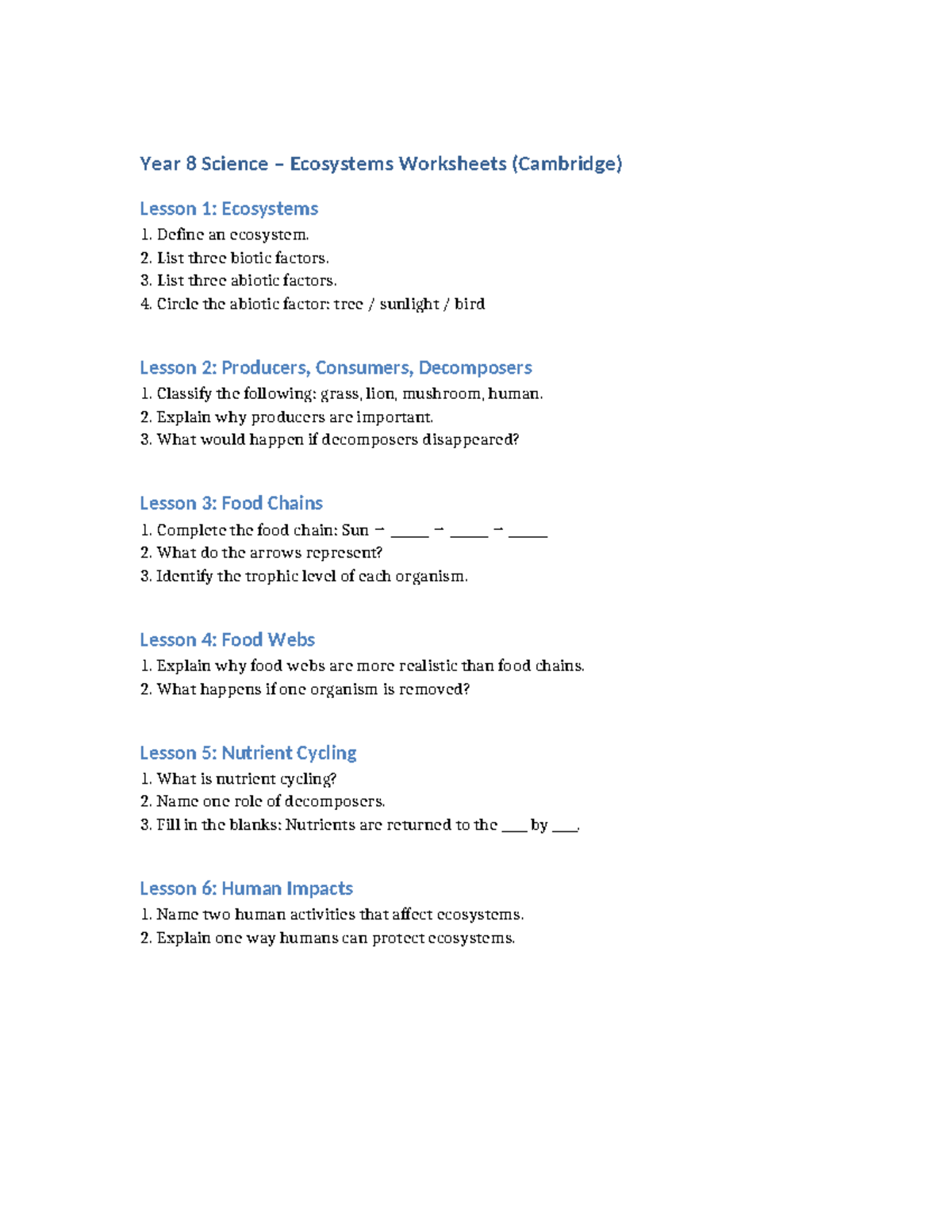 Year 8 Science – Ecosystems Worksheets (Cambridge)

Lesson 1: Ecosystems

1. Define an ecosystem.
2. List three biotic factors.
3. List three abiotic factors.
4. Circle the abiotic factor: tree / sunlight / bird

Lesson 2: Producers, Consumers, Decomposers

1. Classify the following: grass, lion, mushroom, human.
2. Explain why producers are important.
3. What would happen if decomposers disappeared?

Lesson 3: Food Chains

1. Complete the food chain: Sun → ____ → ____ → ____
2. What do the arrows represent?
3. Identify the trophic level of each organism.

Lesson 4: Food Webs

1. Explain why food webs are more realistic than food chains.
2. What happens if one organism is removed?

Lesson 5: Nutrient Cycling

1. What is nutrient cycling?
2. Name one role of decomposers.
3. Fill in the blanks: Nutrients are returned to the ____ by ____.

Lesson 6: Human Impacts

1. Name two human activities that affect ecosystems.
2. Explain one way humans can protect ecosystems.